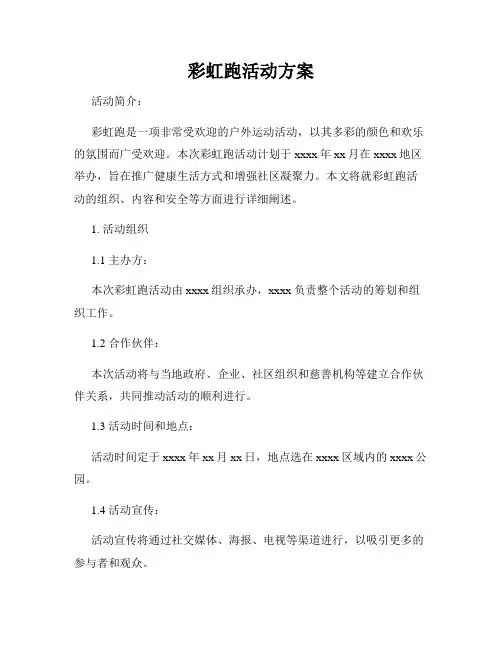 彩虹跑活动方案

活动简介：

彩虹跑是一项非常受欢迎的户外运动活动，以其多彩的颜色和欢乐的氛围而广受欢迎。本次彩虹跑活动计划于 xxxx 年 xx 月在 xxxx 地区举办，旨在推广健康生活方式和增强社区凝聚力。本文将就彩虹跑活动的组织、内容和安全等方面进行详细阐述。

1. 活动组织

1.1 主办方：

本次彩虹跑活动由 xxxx 组织承办，xxxx 负责整个活动的筹划和组织工作。

1.2 合作伙伴：

本次活动将与当地政府、企业、社区组织和慈善机构等建立合作伙伴关系，共同推动活动的顺利进行。

1.3 活动时间和地点：

活动时间定于 xxxx 年 xx 月 xx 日，地点选在 xxxx 区域内的 xxxx 公园。

1.4 活动宣传：

活动宣传将通过社交媒体、海报、电视等渠道进行，以吸引更多的参与者和观众。